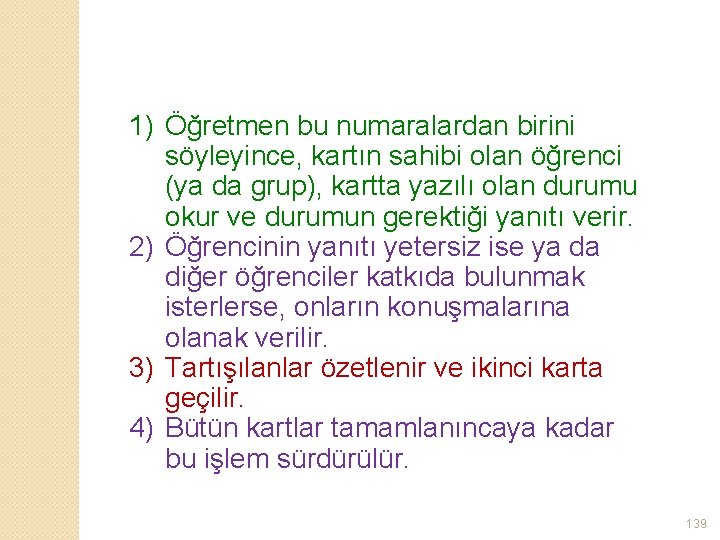 1) Öğretmen bu numaralardan birini söyleyince, kartın sahibi olan öğrenci (ya da grup), kartta yazılı olan durumu okur ve durumun gerektiği yanıtı verir.
2) Öğrencinin yanıtı yetersiz ise ya da diğer öğrenciler katkıda bulunmak isterlerse, onların konuşmalarına olanak verilir.
3) Tartışılanlar özetlenir ve ikinci karta geçilir.
4) Bütün kartlar tamamlanıncaya kadar bu işlem sürdürülür.

139